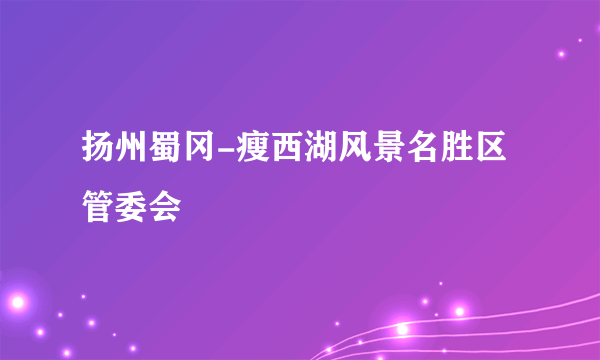 扬州蜀冈-瘦西湖风景名胜区管委会